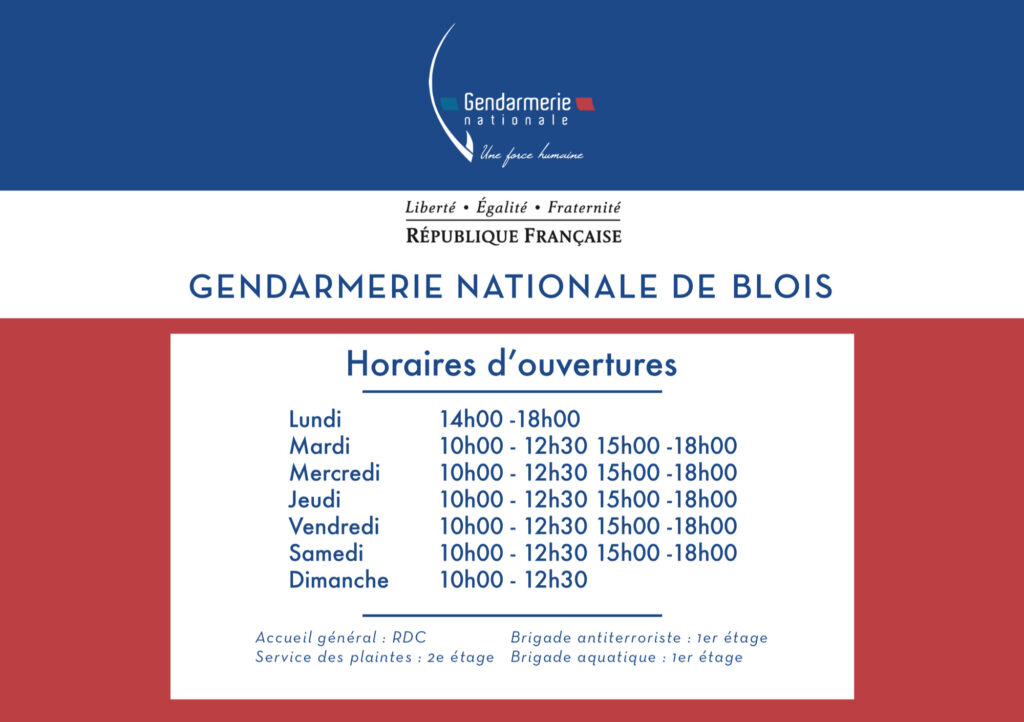 Gendarmerie
nationale
Une force humaine

Liberté • Égalité • Fraternité
RÉPUBLIQUE FRANÇAISE

GENDARMERIE NATIONALE DE BLOIS

Horaires d'ouvertures

| | |
|---|---|
| Lundi | 14h00 -18h00 |
| Mardi | 10h00 - 12h30 15h00 -18h00 |
| Mercredi | 10h00 - 12h30 15h00 -18h00 |
| Jeudi | 10h00 - 12h30 15h00 -18h00 |
| Vendredi | 10h00 - 12h30 15h00 -18h00 |
| Samedi | 10h00 - 12h30 15h00 -18h00 |
| Dimanche | 10h00 - 12h30 |

Accueil général : RDC
Service des plaintes : 2e étage

Brigade antiterroriste : 1er étage
Brigade aquatique : 1er étage